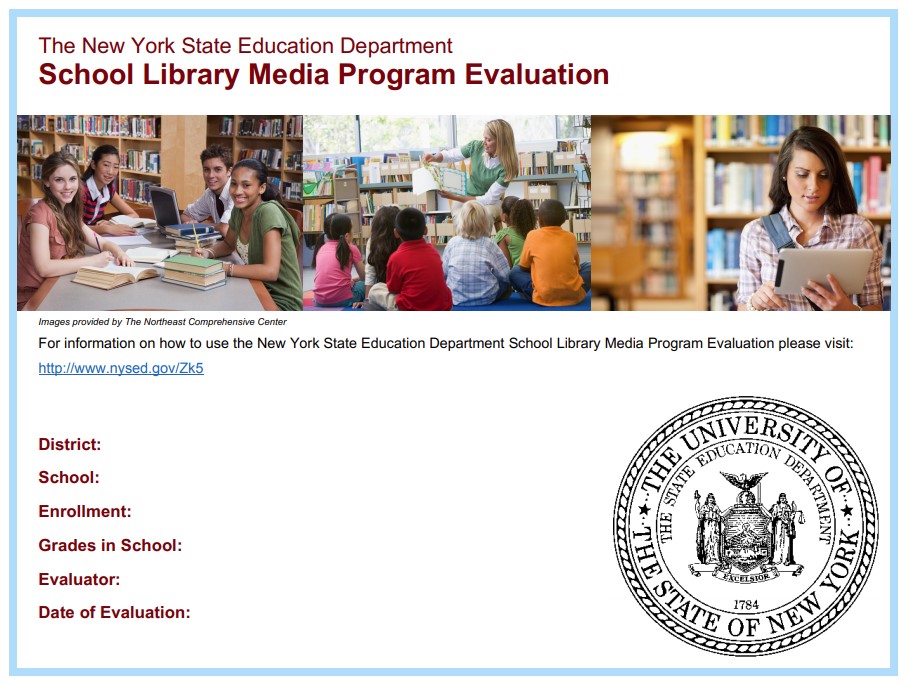 The New York State Education Department
School Library Media Program Evaluation

Images provided by The Northeast Comprehensive Center

For information on how to use the New York State Education Department School Library Media Program Evaluation please visit: http://www.nysed.gov/Zk5

District:

School:

Enrollment:

Grades in School:

Evaluator:

Date of Evaluation:

THE UNIVERSITY OF THE STATE OF NEW YORK
THE STATE EDUCATION DEPARTMENT
EXCELSIOR
1784